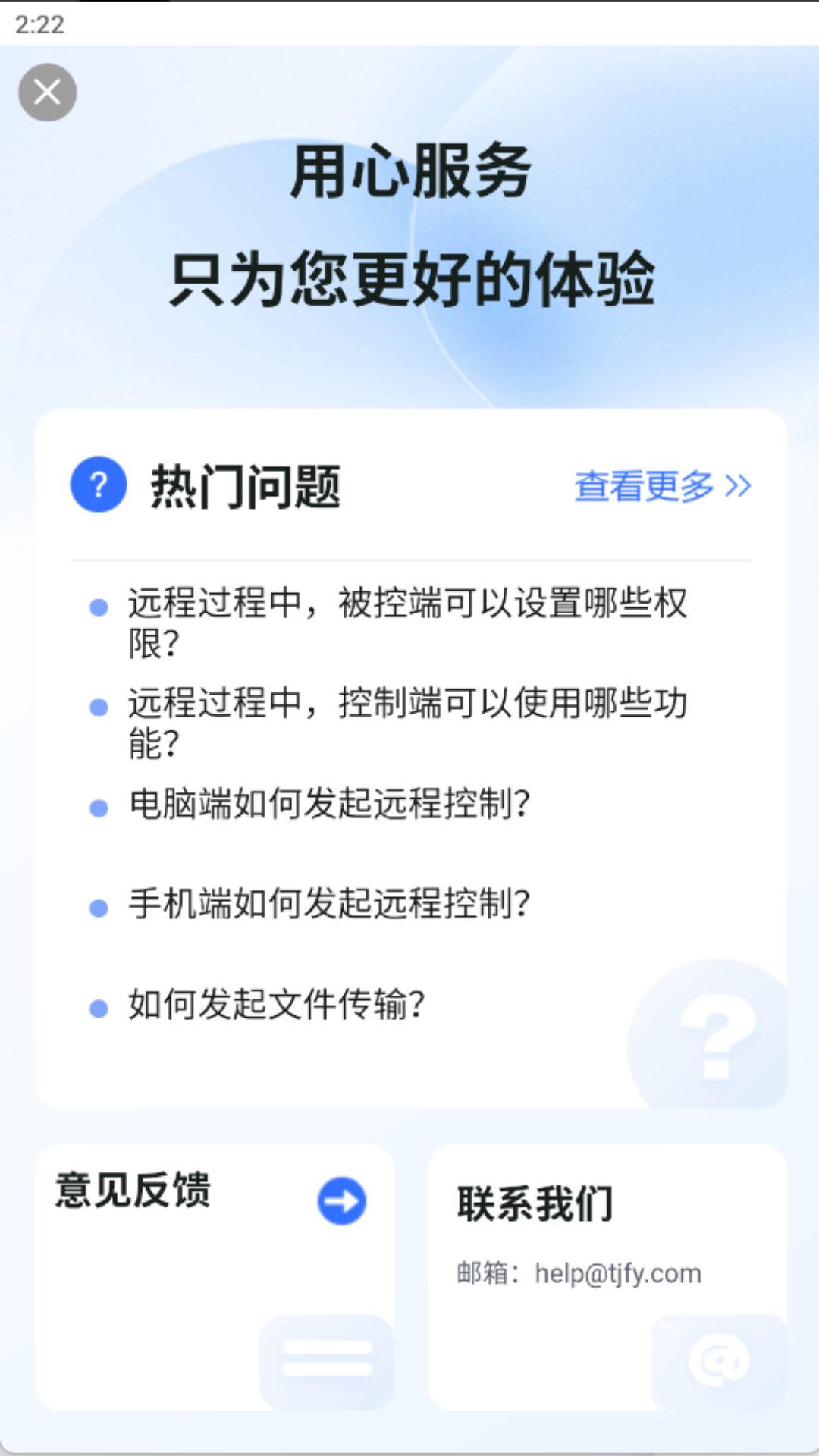 2:22

用心服务

只为您更好的体验

? 热门问题 查看更多 >>

远程过程中，被控端可以设置哪些权限?

远程过程中，控制端可以使用哪些功能?

电脑端如何发起远程控制?

手机端如何发起远程控制?

如何发起文件传输?

意见反馈

联系我们

邮箱：help@tjfy.com